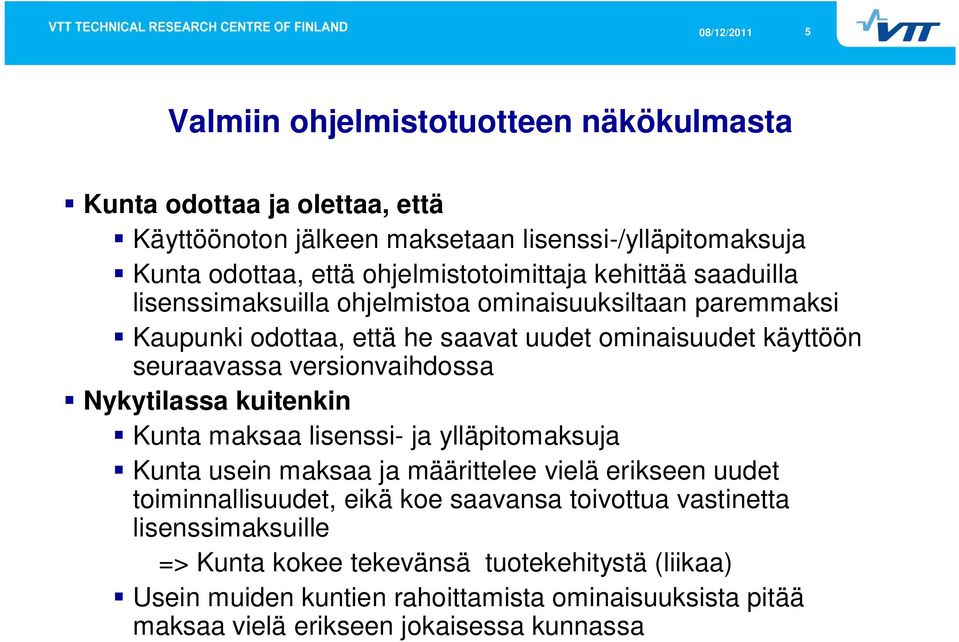 VTT TECHNICAL RESEARCH CENTRE OF FINLAND

08/12/2011

5

VTT

Valmiin ohjelmistotuotteen näkökulmasta

Kunta odottaa ja olettaa, että

Käyttöönoton jälkeen maksetaan lisenssi-/ylläpitomaksuja

Kunta odottaa, että ohjelmistotoimittaja kehittää saaduilla lisenssimaksuilla ohjelmistoa ominaisuuksiltaan paremmaksi

Kaupunki odottaa, että he saavat uudet ominaisuudet käyttöön seuraavassa versionvaihdossa

Nykytilassa kuitenkin

Kunta maksaa lisenssi- ja ylläpitomaksuja

Kunta usein maksaa ja määrittelee vielä erikseen uudet toiminnallisuudet, eikä koe saavansa toivottua vastinetta lisenssimaksuille

=> Kunta kokee tekevänsä tuotekehitystä (liikaa)

Usein muiden kuntien rahoittamista ominaisuuksista pitää maksaa vielä erikseen jokaisessa kunnassa